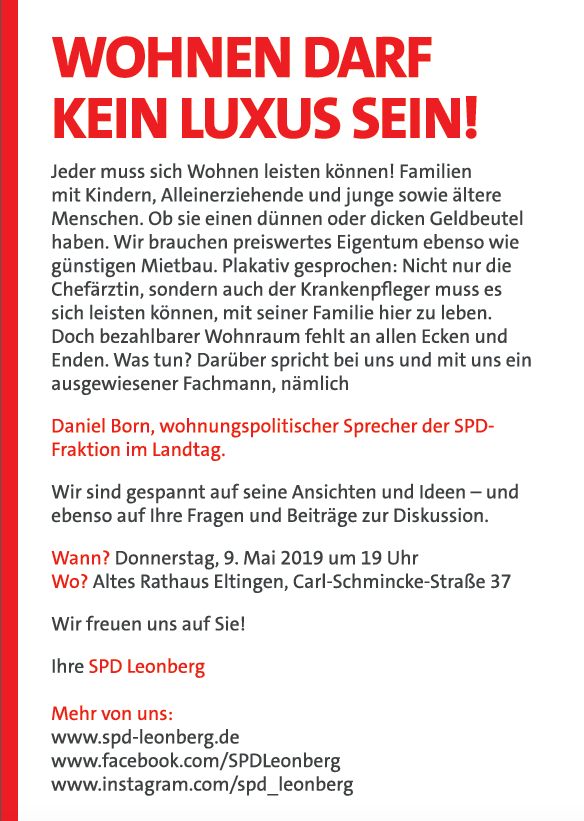 WOHNEN DARF KEIN LUXUS SEIN!

Jeder muss sich Wohnen leisten können! Familien mit Kindern, Alleinerziehende und junge sowie ältere Menschen. Ob sie einen dünnen oder dicken Geldbeutel haben. Wir brauchen preiswertes Eigentum ebenso wie günstigen Mietbau. Plakativ gesprochen: Nicht nur die Chefärztin, sondern auch der Krankenpfleger muss es sich leisten können, mit seiner Familie hier zu leben. Doch bezahlbarer Wohnraum fehlt an allen Ecken und Enden. Was tun? Darüber spricht bei uns und mit uns ein ausgewiesener Fachmann, nämlich

Daniel Born, wohnungspolitischer Sprecher der SPD-Fraktion im Landtag.

Wir sind gespannt auf seine Ansichten und Ideen – und ebenso auf Ihre Fragen und Beiträge zur Diskussion.

Wann? Donnerstag, 9. Mai 2019 um 19 Uhr
Wo? Altes Rathaus Eltingen, Carl-Schmincke-Straße 37

Wir freuen uns auf Sie!

Ihre SPD Leonberg

Mehr von uns:
www.spd-leonberg.de
www.facebook.com/SPDLeonberg
www.instagram.com/spd_leonberg